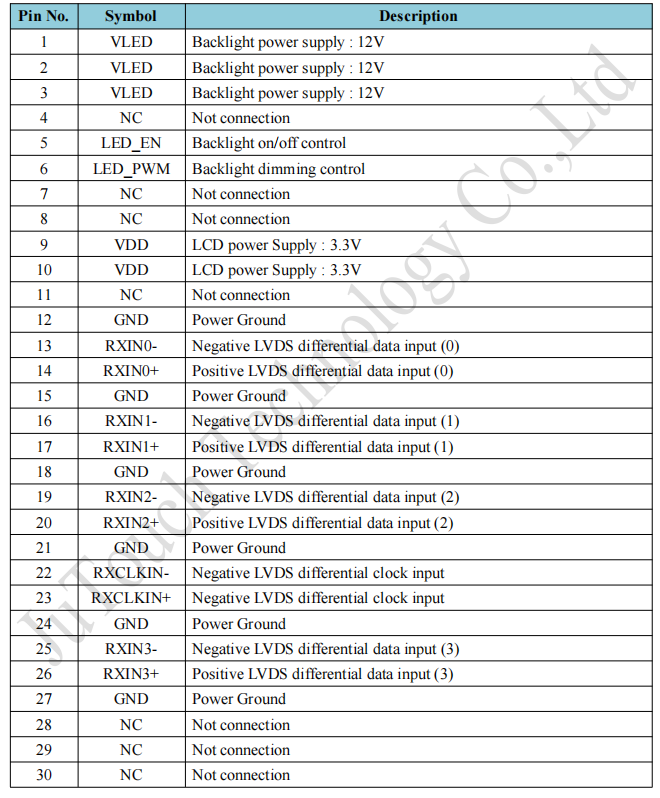 | Pin No. | Symbol | Description |
|---|---|---|
| 1 | VLED | Backlight power supply : 12V |
| 2 | VLED | Backlight power supply : 12V |
| 3 | VLED | Backlight power supply : 12V |
| 4 | NC | Not connection |
| 5 | LED_EN | Backlight on/off control |
| 6 | LED_PWM | Backlight dimming control |
| 7 | NC | Not connection |
| 8 | NC | Not connection |
| 9 | VDD | LCD power Supply : 3.3V |
| 10 | VDD | LCD power Supply : 3.3V |
| 11 | NC | Not connection |
| 12 | GND | Power Ground |
| 13 | RXIN0- | Negative LVDS differential data input (0) |
| 14 | RXIN0+ | Positive LVDS differential data input (0) |
| 15 | GND | Power Ground |
| 16 | RXIN1- | Negative LVDS differential data input (1) |
| 17 | RXIN1+ | Positive LVDS differential data input (1) |
| 18 | GND | Power Ground |
| 19 | RXIN2- | Negative LVDS differential data input (2) |
| 20 | RXIN2+ | Positive LVDS differential data input (2) |
| 21 | GND | Power Ground |
| 22 | RXCLKIN- | Negative LVDS differential clock input |
| 23 | RXCLKIN+ | Negative LVDS differential clock input |
| 24 | GND | Power Ground |
| 25 | RXIN3- | Negative LVDS differential data input (3) |
| 26 | RXIN3+ | Positive LVDS differential data input (3) |
| 27 | GND | Power Ground |
| 28 | NC | Not connection |
| 29 | NC | Not connection |
| 30 | NC | Not connection |

JuTouch Technology Co.,Ltd